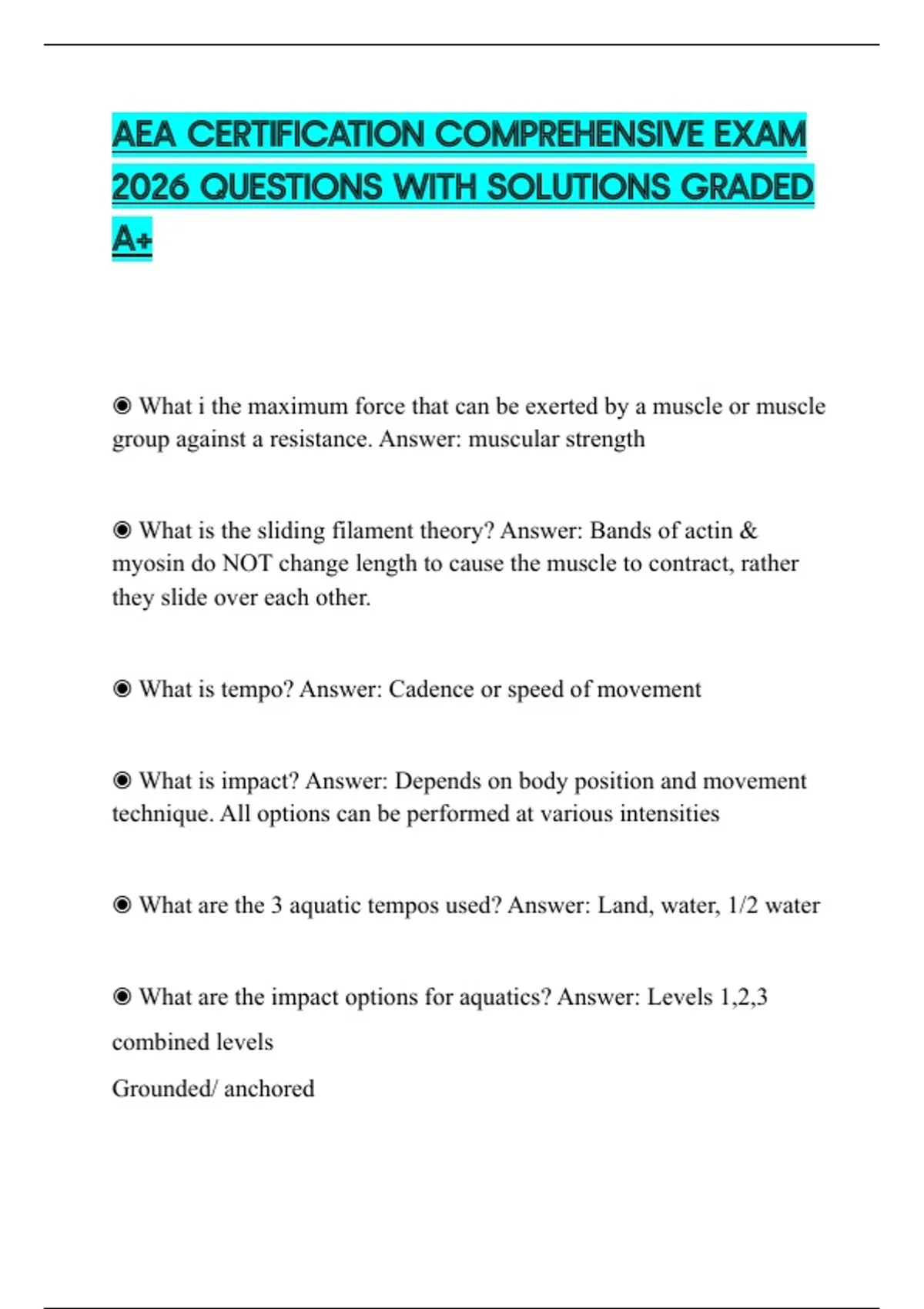 AEA CERTIFICATION COMPREHENSIVE EXAM 2026 QUESTIONS WITH SOLUTIONS GRADED A+

◉ What i the maximum force that can be exerted by a muscle or muscle group against a resistance. Answer: muscular strength

◉ What is the sliding filament theory? Answer: Bands of actin & myosin do NOT change length to cause the muscle to contract, rather they slide over each other.

◉ What is tempo? Answer: Cadence or speed of movement

◉ What is impact? Answer: Depends on body position and movement technique. All options can be performed at various intensities

◉ What are the 3 aquatic tempos used? Answer: Land, water, 1/2 water

◉ What are the impact options for aquatics? Answer: Levels 1,2,3

combined levels

Grounded/ anchored